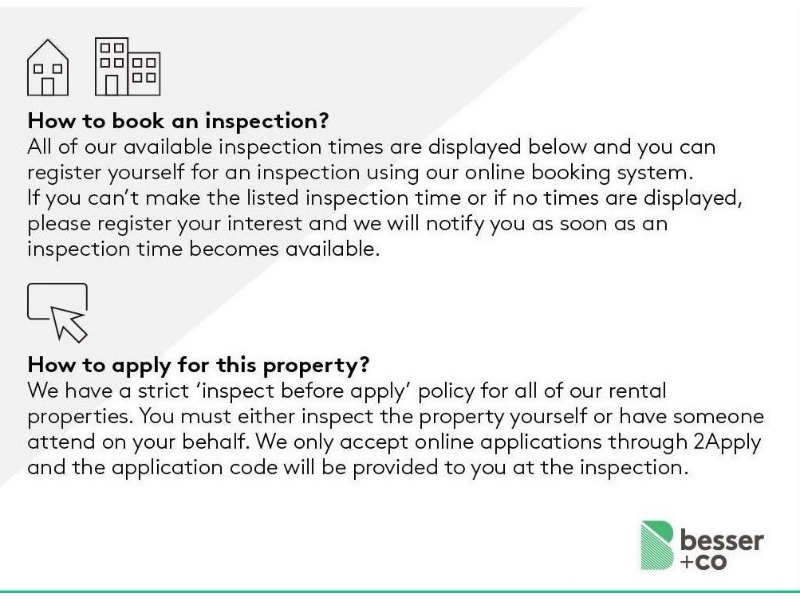 How to book an inspection?
All of our available inspection times are displayed below and you can register yourself for an inspection using our online booking system. If you can't make the listed inspection time or if no times are displayed, please register your interest and we will notify you as soon as an inspection time becomes available.

How to apply for this property?
We have a strict 'inspect before apply' policy for all of our rental properties. You must either inspect the property yourself or have someone attend on your behalf. We only accept online applications through 2Apply and the application code will be provided to you at the inspection.

besser
+co